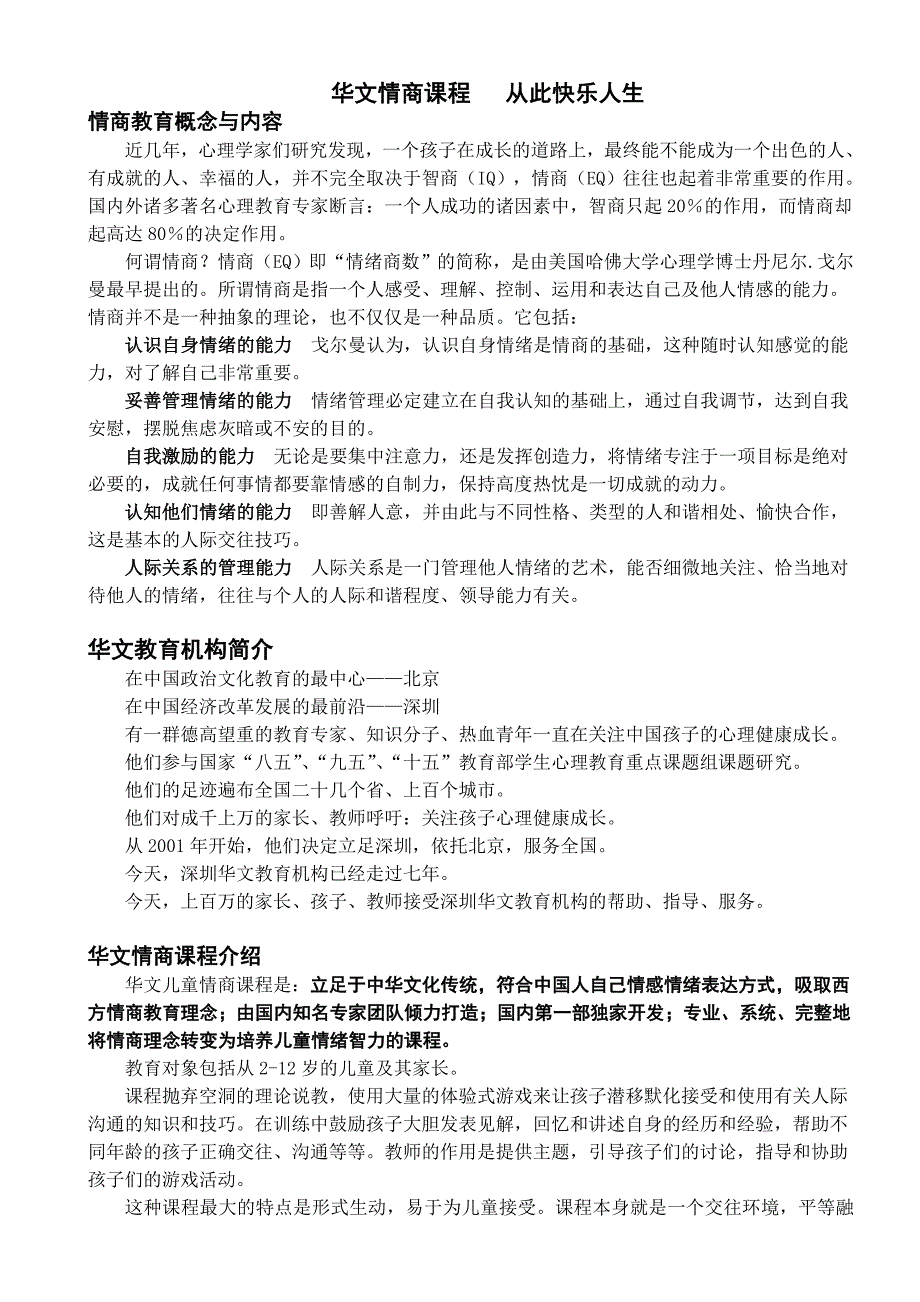 华文情商课程　从此快乐人生

情商教育概念与内容

近几年，心理学家们研究发现，一个孩子在成长的道路上，最终能不能成为一个出色的人、有成就的人、幸福的人，并不完全取决于智商（IQ），情商（EQ）往往也起着非常重要的作用。国内外诸多著名心理教育专家断言：一个人成功的诸因素中，智商只起 20%的作用，而情商却起高达 80%的决定作用。

何谓情商？情商（EQ）即“情绪商数”的简称，是由美国哈佛大学心理学博士丹尼尔.戈尔曼最早提出的。所谓情商是指一个人感受、理解、控制、运用和表达自己及他人情感的能力。情商并不是一种抽象的理论，也不仅仅是一种品质。它包括：

认识自身情绪的能力　戈尔曼认为，认识自身情绪是情商的基础，这种随时认知感觉的能力，对了解自己非常重要。

妥善管理情绪的能力　情绪管理必定建立在自我认知的基础上，通过自我调节，达到自我安慰，摆脱焦虑灰暗或不安的目的。

自我激励的能力　无论是要集中注意力，还是发挥创造力，将情绪专注于一项目标是绝对必要的，成就任何事情都要靠情感的自制力，保持高度热忱是一切成就的动力。

认知他们情绪的能力　即善解人意，并由此与不同性格、类型的人和谐相处、愉快合作，这是基本的人际交往技巧。

人际关系的管理能力　人际关系是一门管理他人情绪的艺术，能否细微地关注、恰当地对待他人的情绪，往往与个人的人际和谐程度、领导能力有关。

华文教育机构简介

在中国政治文化教育的最中心——北京

在中国经济改革发展的最前沿——深圳

有一群德高望重的教育专家、知识分子、热血青年一直在关注中国孩子的心理健康成长。

他们参与国家“八五”、“九五”、“十五”教育部学生心理教育重点课题组课题研究。

他们的足迹遍布全国二十几个省、上百个城市。

他们对成千上万的家长、教师呼吁：关注孩子心理健康成长。

从 2001 年开始，他们决定立足深圳，依托北京，服务全国。

今天，深圳华文教育机构已经走过七年。

今天，上百万的家长、孩子、教师接受深圳华文教育机构的帮助、指导、服务。

华文情商课程介绍

华文儿童情商课程是：立足于中华文化传统，符合中国人自己情感情绪表达方式，吸取西方情商教育理念；由国内知名专家团队倾力打造；国内第一部独家开发；专业、系统、完整地将情商理念转变为培养儿童情绪智力的课程。

教育对象包括从 2-12 岁的儿童及其家长。

课程抛弃空洞的理论说教，使用大量的体验式游戏来让孩子潜移默化接受和使用有关人际沟通的知识和技巧。在训练中鼓励孩子大胆发表见解，回忆和讲述自身的经历和经验，帮助不同年龄的孩子正确交往、沟通等等。教师的作用是提供主题，引导孩子们的讨论，指导和协助孩子们的游戏活动。

这种课程最大的特点是形式生动，易于为儿童接受。课程本身就是一个交往环境，平等融